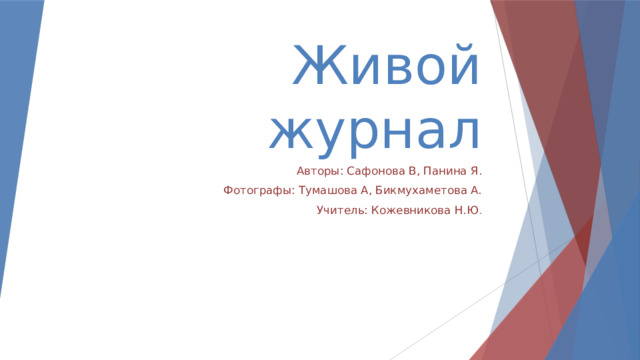 Живой журнал

Авторы: Сафонова В, Панина Я.

Фотографы: Тумашова А, Бикмухаметова А.

Учитель: Кожевникова Н.Ю.